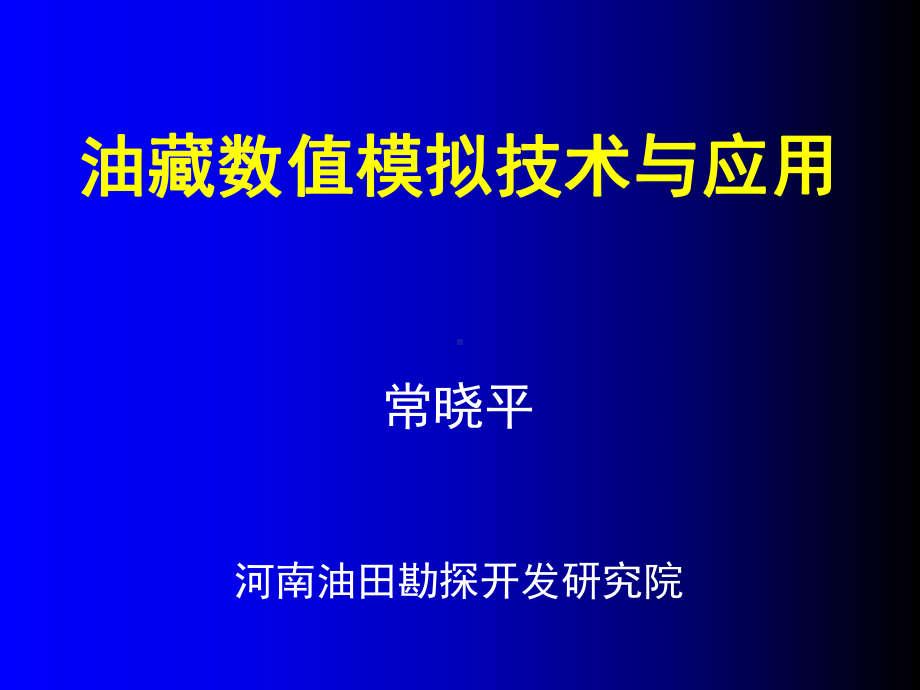 油藏数值模拟技术与应用

常晓平

河南油田勘探开发研究院